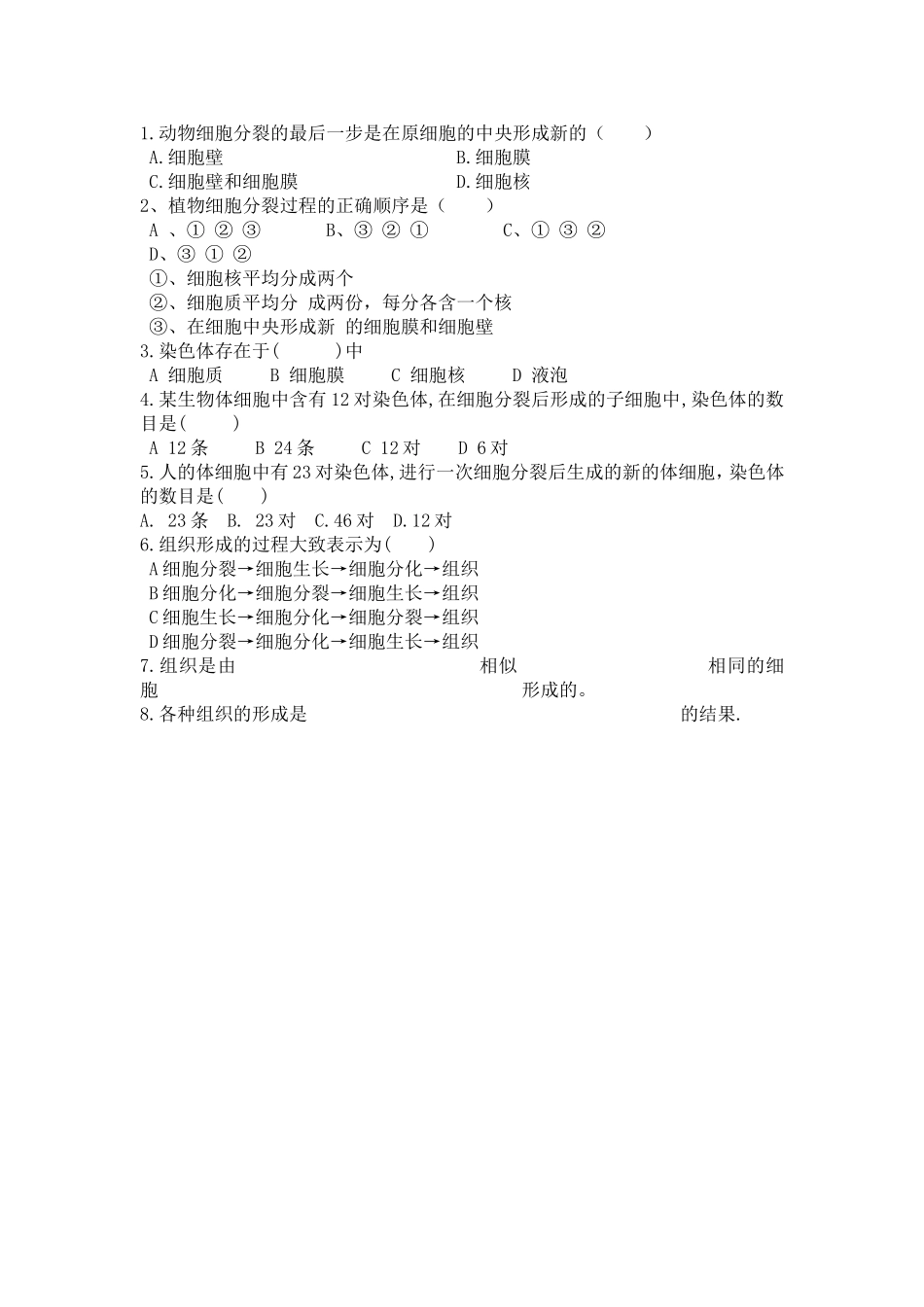 1.动物细胞分裂的最后一步是在原细胞的中央形成新的（　　）
A.细胞壁　　B.细胞膜
C.细胞壁和细胞膜　　D.细胞核
2、植物细胞分裂过程的正确顺序是（　　）
A 、① ② ③　　B、③ ② ①　　C、① ③ ②
D、③ ① ②
①、细胞核平均分成两个
②、细胞质平均分 成两份，每分各含一个核
③、在细胞中央形成新 的细胞膜和细胞壁
3.染色体存在于(　　)中
A 细胞质　　B 细胞膜　　C 细胞核　　D 液泡
4.某生物体细胞中含有12对染色体,在细胞分裂后形成的子细胞中,染色体的数目是(　　)
A 12条　　B 24条　　C 12对　　D 6对
5.人的体细胞中有23对染色体,进行一次细胞分裂后生成的新的体细胞，染色体的数目是(　　)
A. 23条　B. 23对　C.46对　D.12对
6.组织形成的过程大致表示为(　　)
A细胞分裂→细胞生长→细胞分化→组织
B细胞分化→细胞分裂→细胞生长→组织
C细胞生长→细胞分化→细胞分裂→组织
D细胞分裂→细胞分化→细胞生长→组织
7.组织是由　　相似　　相同的细胞　　形成的。
8.各种组织的形成是　　的结果.